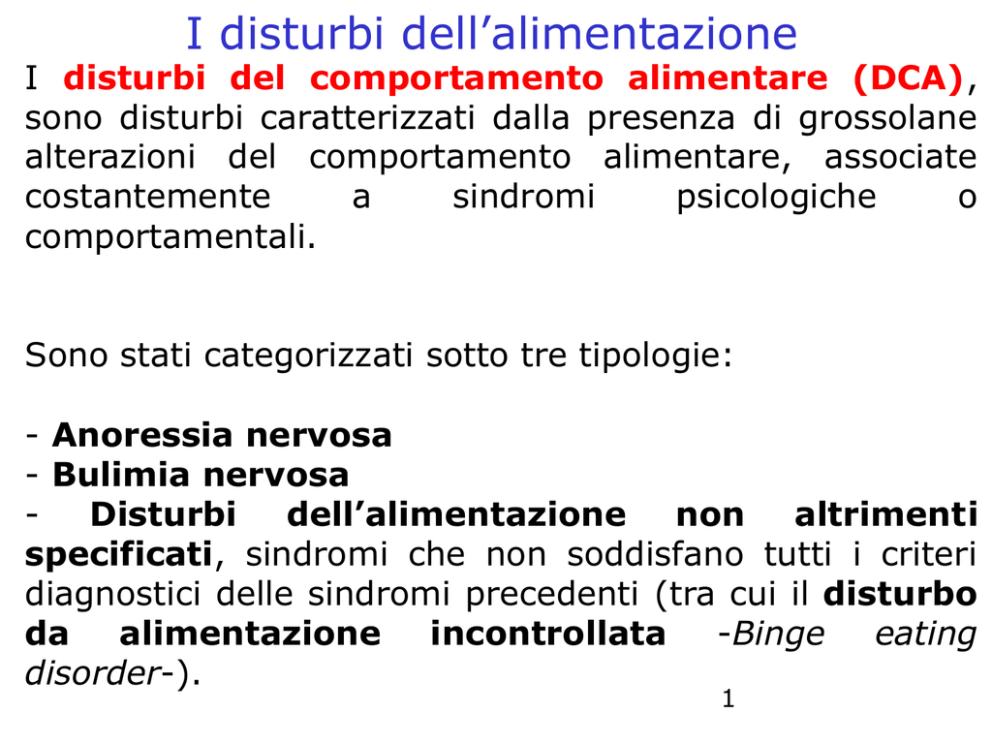 I disturbi dell’alimentazione

I disturbi del comportamento alimentare (DCA), sono disturbi caratterizzati dalla presenza di grossolane alterazioni del comportamento alimentare, associate costantemente a sindromi psicologiche o comportamentali.

Sono stati categorizzati sotto tre tipologie:

- Anoressia nervosa
- Bulimia nervosa
- Disturbi dell’alimentazione non altrimenti specificati, sindromi che non soddisfano tutti i criteri diagnostici delle sindromi precedenti (tra cui il disturbo da alimentazione incontrollata -Binge eating disorder-).

1